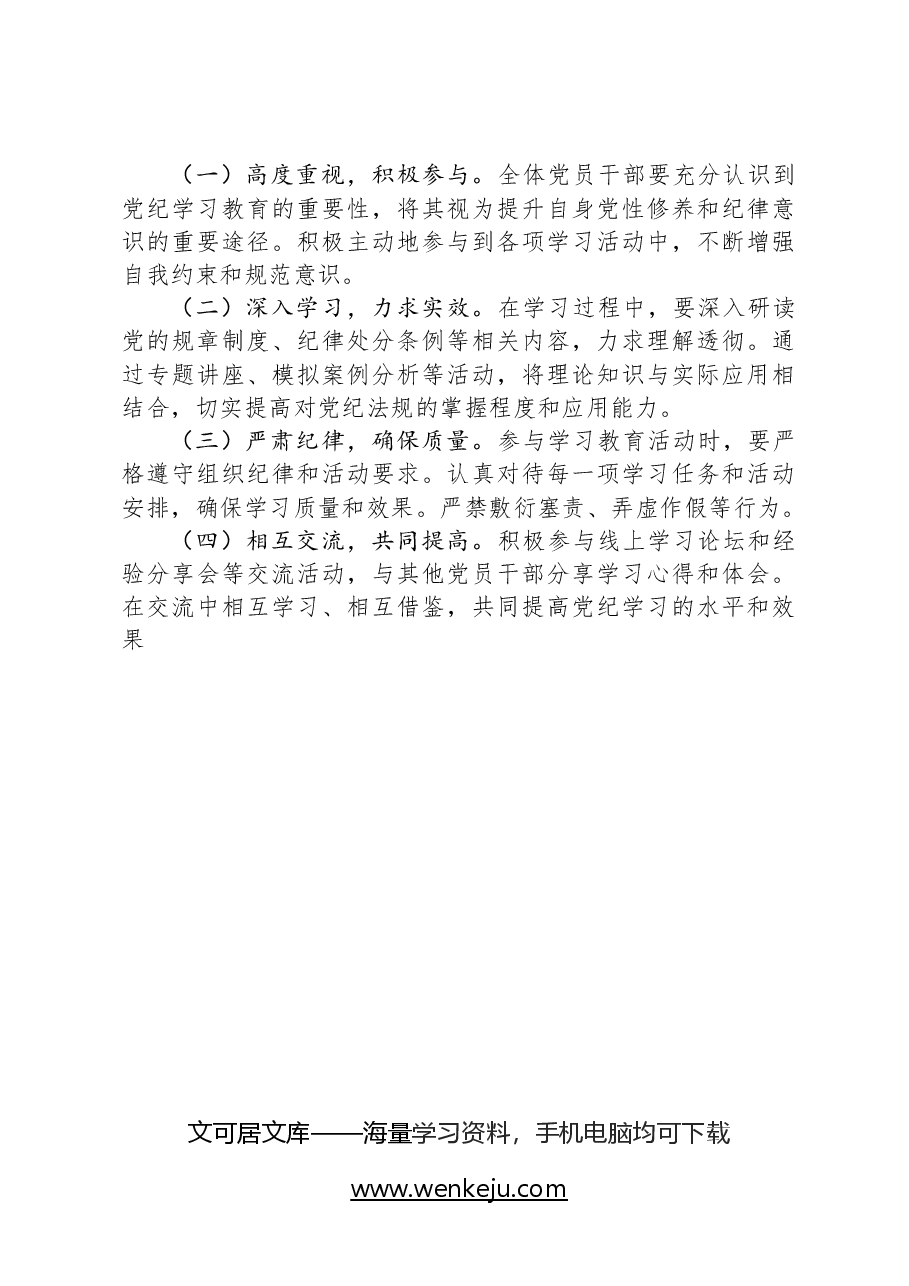 （一）高度重视，积极参与。全体党员干部要充分认识到党纪学习教育的重要性，将其视为提升自身党性修养和纪律意识的重要途径。积极主动地参与到各项学习活动中，不断增强自我约束和规范意识。

（二）深入学习，力求实效。在学习过程中，要深入研读党的规章制度、纪律处分条例等相关内容，力求理解透彻。通过专题讲座、模拟案例分析等活动，将理论知识与实际应用相结合，切实提高对党纪法规的掌握程度和应用能力。

（三）严肃纪律，确保质量。参与学习教育活动时，要严格遵守组织纪律和活动要求。认真对待每一项学习任务和活动安排，确保学习质量和效果。严禁敷衍塞责、弄虚作假等行为。

（四）相互交流，共同提高。积极参与线上学习论坛和经验分享会等交流活动，与其他党员干部分享学习心得和体会。在交流中相互学习、相互借鉴，共同提高党纪学习的水平和效果

文可居文库——海量学习资料，手机电脑均可下载

www.wenkeju.com